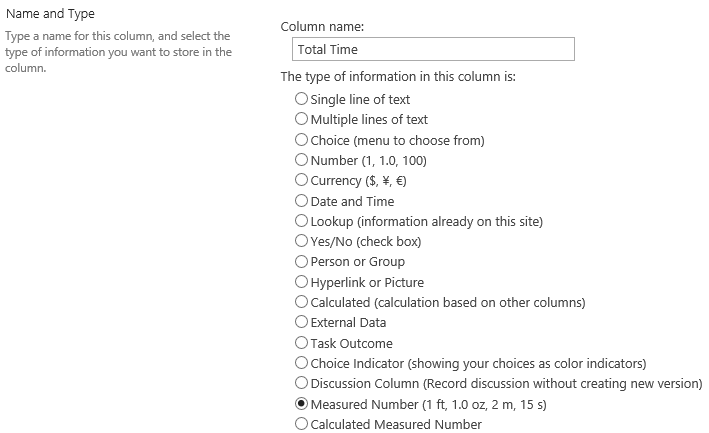 Name and Type

Type a name for this column, and select the type of information you want to store in the column.

Column name:

Total Time

The type of information in this column is:

Single line of text
Multiple lines of text
Choice (menu to choose from)
Number (1, 1.0, 100)
Currency ($, ¥, €)
Date and Time
Lookup (information already on this site)
Yes/No (check box)
Person or Group
Hyperlink or Picture
Calculated (calculation based on other columns)
External Data
Task Outcome
Choice Indicator (showing your choices as color indicators)
Discussion Column (Record discussion without creating new version)
Measured Number (1 ft, 1.0 oz, 2 m, 15 s)
Calculated Measured Number